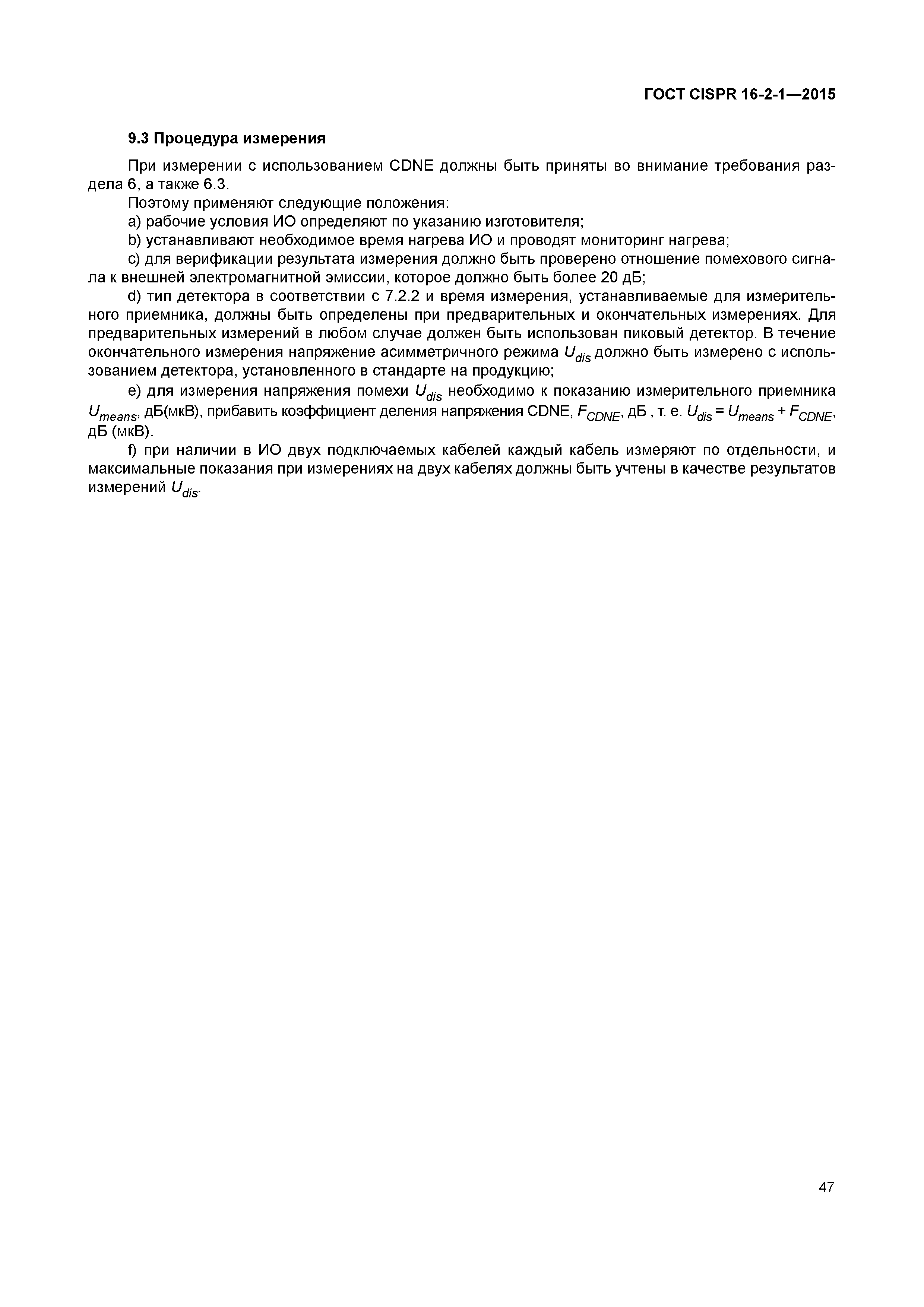 ГОСТ CISPR 16-2-1—2015

9.3 Процедура измерения

При измерении с использованием CDNE должны быть приняты во внимание требования раздела 6, а также 6.3.

Поэтому применяют следующие положения:

a) рабочие условия ИО определяют по указанию изготовителя;

b) устанавливают необходимое время нагрева ИО и проводят мониторинг нагрева;

c) для верификации результата измерения должно быть проверено отношение помехового сигнала к внешней электромагнитной эмиссии, которое должно быть более 20 дБ;

d) тип детектора в соответствии с 7.2.2 и время измерения, устанавливаемые для измерительного приемника, должны быть определены при предварительных и окончательных измерениях. Для предварительных измерений в любом случае должен быть использован пиковый детектор. В течение окончательного измерения напряжение асимметричного режима $U_{dis}$ должно быть измерено с использованием детектора, установленного в стандарте на продукцию;

e) для измерения напряжения помехи $U_{dis}$ необходимо к показанию измерительного приемника $U_{means}$, дБ(мкВ), прибавить коэффициент деления напряжения CDNE, $F_{CDNE}$, дБ , т. е. $U_{dis} = U_{means} + F_{CDNE}$, дБ (мкВ).

f) при наличии в ИО двух подключаемых кабелей каждый кабель измеряют по отдельности, и максимальные показания при измерениях на двух кабелях должны быть учтены в качестве результатов измерений $U_{dis}$.

47